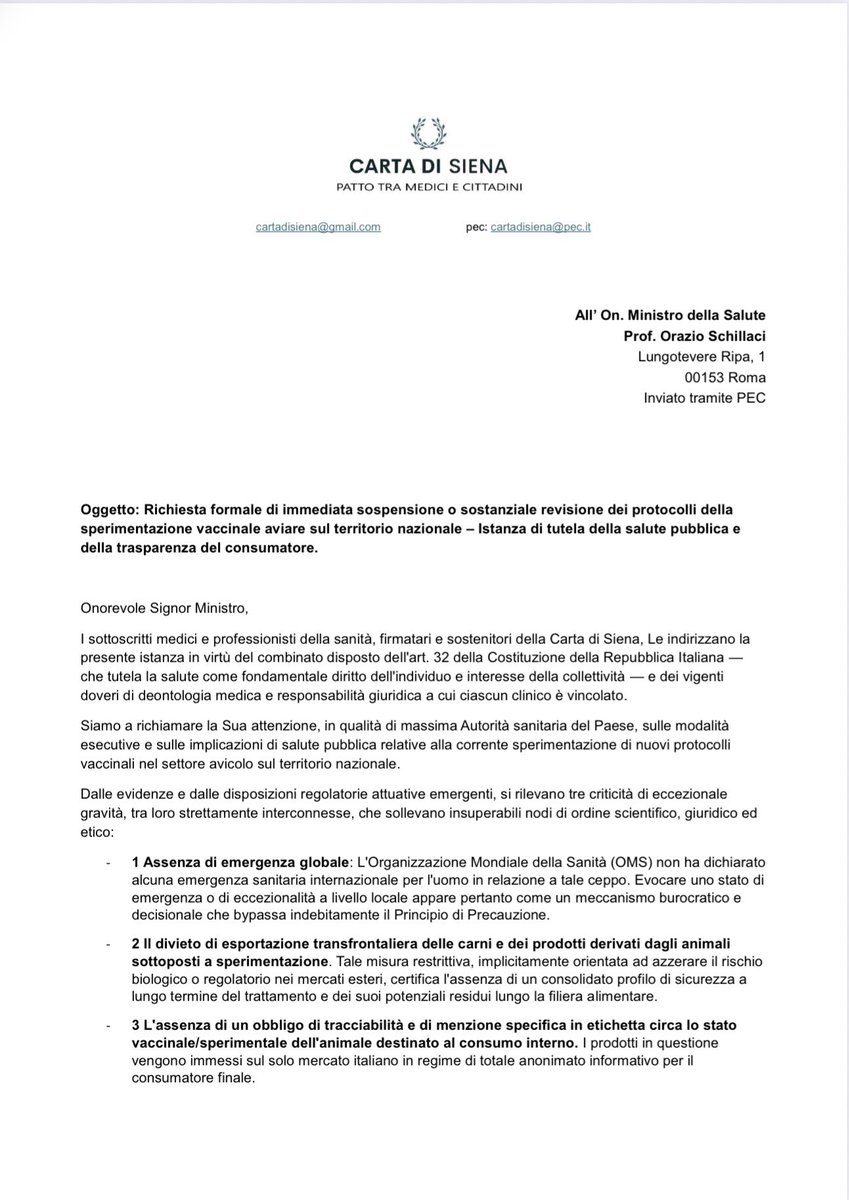 CARTA DI SIENA
PATTO TRA MEDICI E CITTADINI

cartadisiena@gmail.com pec: cartadisiena@pec.it

All' On. Ministro della Salute
Prof. Orazio Schillaci
Lungotevere Ripa, 1
00153 Roma
Inviato tramite PEC

Oggetto: Richiesta formale di immediata sospensione o sostanziale revisione dei protocolli della sperimentazione vaccinale aviare sul territorio nazionale – Istanza di tutela della salute pubblica e della trasparenza del consumatore.

Onorevole Signor Ministro,

I sottoscritti medici e professionisti della sanità, firmatari e sostenitori della Carta di Siena, Le indirizzano la presente istanza in virtù del combinato disposto dell'art. 32 della Costituzione della Repubblica Italiana — che tutela la salute come fondamentale diritto dell'individuo e interesse della collettività — e dei vigenti doveri di deontologia medica e responsabilità giuridica a cui ciascun clinico è vincolato.

Siamo a richiamare la Sua attenzione, in qualità di massima Autorità sanitaria del Paese, sulle modalità esecutive e sulle implicazioni di salute pubblica relative alla corrente sperimentazione di nuovi protocolli vaccinali nel settore avicolo sul territorio nazionale.

Dalle evidenze e dalle disposizioni regolatorie attuative emergenti, si rilevano tre criticità di eccezionale gravità, tra loro strettamente interconnesse, che sollevano insuperabili nodi di ordine scientifico, giuridico ed etico:

- 1 Assenza di emergenza globale: L'Organizzazione Mondiale della Sanità (OMS) non ha dichiarato alcuna emergenza sanitaria internazionale per l'uomo in relazione a tale ceppo. Evocare uno stato di emergenza o di eccezionalità a livello locale appare pertanto come un meccanismo burocratico e decisionale che bypassa indebitamente il Principio di Precauzione.

- 2 Il divieto di esportazione transfrontaliera delle carni e dei prodotti derivati dagli animali sottoposti a sperimentazione. Tale misura restrittiva, implicitamente orientata ad azzerare il rischio biologico o regolatorio nei mercati esteri, certifica l'assenza di un consolidato profilo di sicurezza a lungo termine del trattamento e dei suoi potenziali residui lungo la filiera alimentare.

- 3 L'assenza di un obbligo di tracciabilità e di menzione specifica in etichetta circa lo stato vaccinale/sperimentale dell'animale destinato al consumo interno. I prodotti in questione vengono immessi sul solo mercato italiano in regime di totale anonimato informativo per il consumatore finale.